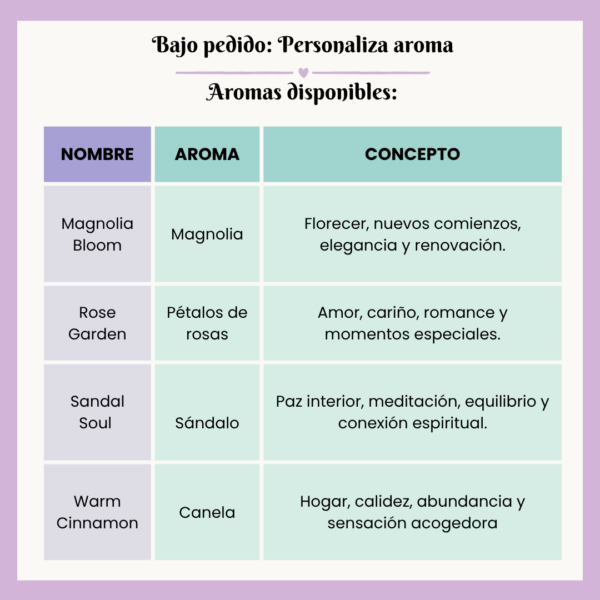 Bajo pedido: Personaliza aroma

Aromas disponibles:

| NOMBRE | AROMA | CONCEPTO |
|---|---|---|
| Magnolia Bloom | Magnolia | Florecer, nuevos comienzos, elegancia y renovación. |
| Rose Garden | Pétalos de rosas | Amor, cariño, romance y momentos especiales. |
| Sandal Soul | Sándalo | Paz interior, meditación, equilibrio y conexión espiritual. |
| Warm Cinnamon | Canela | Hogar, calidez, abundancia y sensación acogedora |